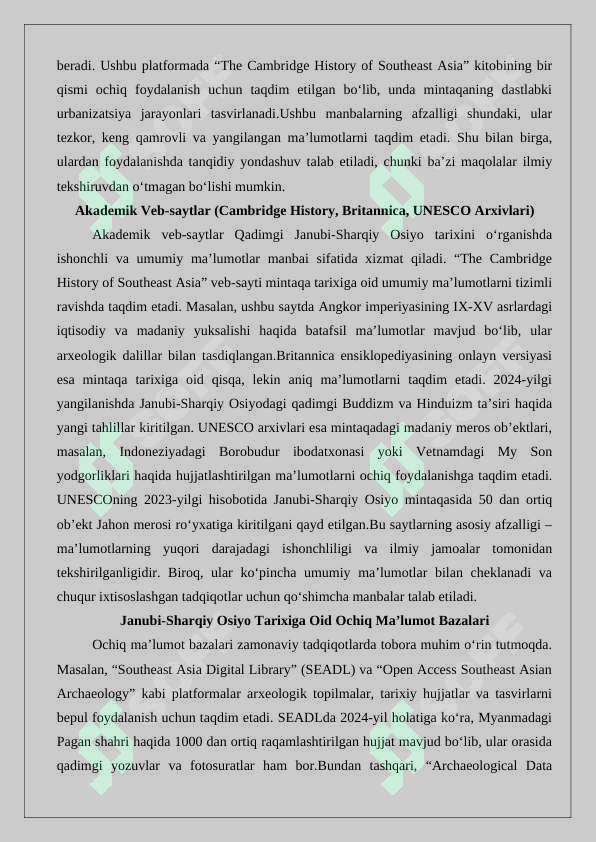 beradi. Ushbu platformada “The Cambridge History of Southeast Asia” kitobining bir qismi ochiq foydalanish uchun taqdim etilgan bo‘lib, unda mintaqaning dastlabki urbanizatsiya jarayonlari tasvirlanadi.Ushbu manbalarning afzalligi shundaki, ular tezkor, keng qamrovli va yangilangan ma’lumotlarni taqdim etadi. Shu bilan birga, ulardan foydalanishda tanqidiy yondashuv talab etiladi, chunki ba’zi maqolalar ilmiy tekshiruvdan o‘tmagan bo‘lishi mumkin.

Akademik Veb-saytlar (Cambridge History, Britannica, UNESCO Arxivlari)

Akademik veb-saytlar Qadimgi Janubi-Sharqiy Osiyo tarixini o‘rganishda ishonchli va umumiy ma’lumotlar manbai sifatida xizmat qiladi. “The Cambridge History of Southeast Asia” veb-sayti mintaqa tarixiga oid umumiy ma’lumotlarni tizimli ravishda taqdim etadi. Masalan, ushbu saytda Angkor imperiyasining IX-XV asrlardagi iqtisodiy va madaniy yuksalishi haqida batafsil ma’lumotlar mavjud bo‘lib, ular arxeologik dalillar bilan tasdiqlangan.Britannica ensiklopediyasining onlayn versiyasi esa mintaqa tarixiga oid qisqa, lekin aniq ma’lumotlarni taqdim etadi. 2024-yilgi yangilanishda Janubi-Sharqiy Osiyodagi qadimgi Buddizm va Hinduizm ta’siri haqida yangi tahlillar kiritilgan. UNESCO arxivlari esa mintaqadagi madaniy meros ob’ektlari, masalan, Indoneziyadagi Borobudur ibodatxonasi yoki Vetnamdagi My Son yodgorliklari haqida hujjatlashtirilgan ma’lumotlarni ochiq foydalanishga taqdim etadi. UNESCOning 2023-yilgi hisobotida Janubi-Sharqiy Osiyo mintaqasida 50 dan ortiq ob’ekt Jahon merosi ro‘yxatiga kiritilgani qayd etilgan.Bu saytlarning asosiy afzalligi – ma’lumotlarning yuqori darajadagi ishonchliligi va ilmiy jamoalar tomonidan tekshirilganligidir. Biroq, ular ko‘pincha umumiy ma’lumotlar bilan cheklanadi va chuqur ixtisoslashgan tadqiqotlar uchun qo‘shimcha manbalar talab etiladi.

Janubi-Sharqiy Osiyo Tarixiga Oid Ochiq Ma’lumot Bazalari

Ochiq ma’lumot bazalari zamonaviy tadqiqotlarda tobora muhim o‘rin tutmoqda. Masalan, “Southeast Asia Digital Library” (SEADL) va “Open Access Southeast Asian Archaeology” kabi platformalar arxeologik topilmalar, tarixiy hujjatlar va tasvirlarni bepul foydalanish uchun taqdim etadi. SEADLda 2024-yil holatiga ko‘ra, Myanmadagi Pagan shahri haqida 1000 dan ortiq raqamlashtirilgan hujjat mavjud bo‘lib, ular orasida qadimgi yozuvlar va fotosuratlar ham bor.Bundan tashqari, “Archaeological Data